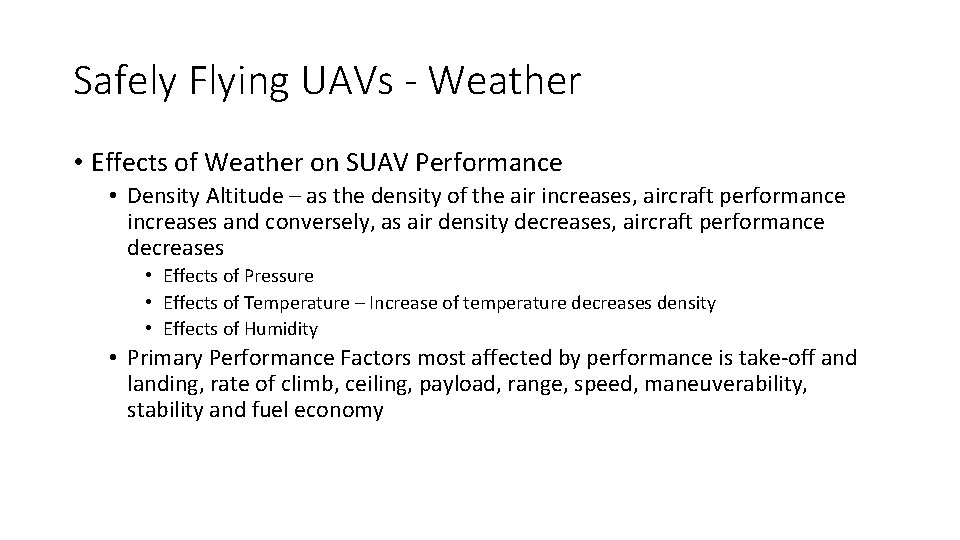 Safely Flying UAVs - Weather

• Effects of Weather on SUAV Performance
  • Density Altitude – as the density of the air increases, aircraft performance increases and conversely, as air density decreases, aircraft performance decreases
    • Effects of Pressure
    • Effects of Temperature – Increase of temperature decreases density
    • Effects of Humidity
  • Primary Performance Factors most affected by performance is take-off and landing, rate of climb, ceiling, payload, range, speed, maneuverability, stability and fuel economy